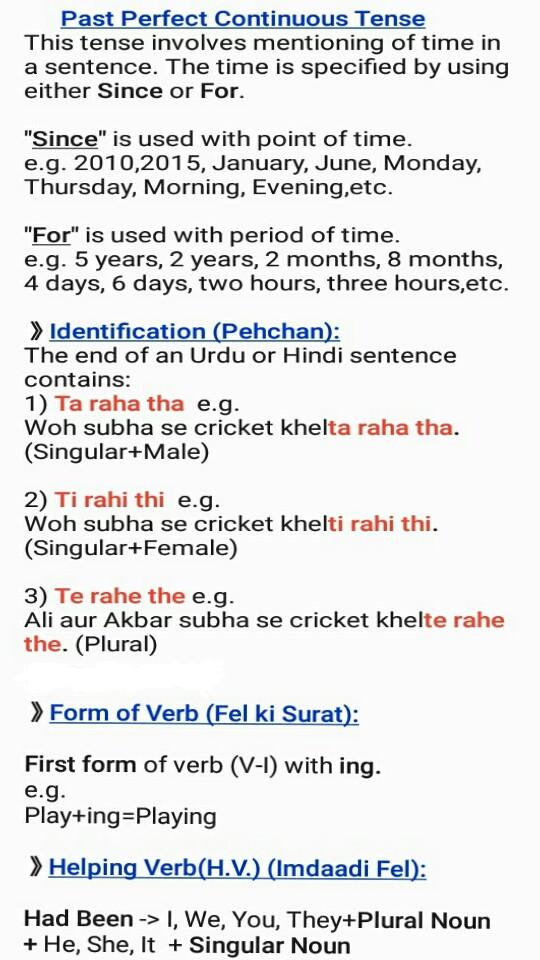 Past Perfect Continuous Tense
This tense involves mentioning of time in a sentence. The time is specified by using either Since or For.

"Since" is used with point of time.
e.g. 2010,2015, January, June, Monday, Thursday, Morning, Evening,etc.

"For" is used with period of time.
e.g. 5 years, 2 years, 2 months, 8 months, 4 days, 6 days, two hours, three hours,etc.

》Identification (Pehchan):
The end of an Urdu or Hindi sentence contains:
1) Ta raha tha e.g.
Woh subha se cricket khelta raha tha.
(Singular+Male)

2) Ti rahi thi e.g.
Woh subha se cricket khelti rahi thi.
(Singular+Female)

3) Te rahe the e.g.
Ali aur Akbar subha se cricket khelte rahe the. (Plural)

》Form of Verb (Fel ki Surat):

First form of verb (V-I) with ing.
e.g.
Play+ing=Playing

》Helping Verb(H.V.) (Imdaadi Fel):

Had Been -> I, We, You, They+Plural Noun + He, She, It + Singular Noun